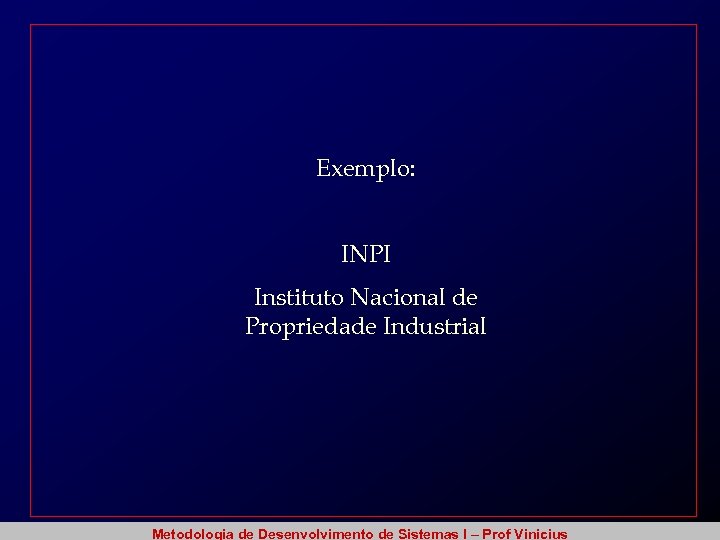 Exemplo:

INPI

Instituto Nacional de Propriedade Industrial

Metodologia de Desenvolvimento de Sistemas I – Prof Vinicius